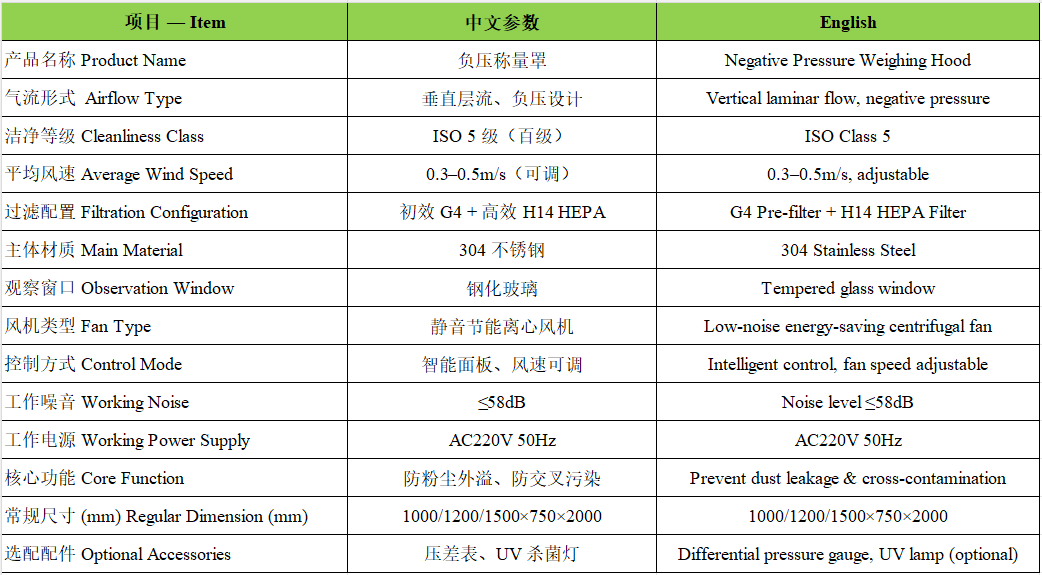 | 项目 — Item | 中文参数 | English |
|---|---|---|
| 产品名称 Product Name | 负压称量罩 | Negative Pressure Weighing Hood |
| 气流形式 Airflow Type | 垂直层流、负压设计 | Vertical laminar flow, negative pressure |
| 洁净等级 Cleanliness Class | ISO 5 级（百级） | ISO Class 5 |
| 平均风速 Average Wind Speed | 0.3–0.5m/s（可调） | 0.3–0.5m/s, adjustable |
| 过滤配置 Filtration Configuration | 初效 G4 + 高效 H14 HEPA | G4 Pre-filter + H14 HEPA Filter |
| 主体材质 Main Material | 304 不锈钢 | 304 Stainless Steel |
| 观察窗口 Observation Window | 钢化玻璃 | Tempered glass window |
| 风机类型 Fan Type | 静音节能离心风机 | Low-noise energy-saving centrifugal fan |
| 控制方式 Control Mode | 智能面板、风速可调 | Intelligent control, fan speed adjustable |
| 工作噪音 Working Noise | ≤58dB | Noise level ≤58dB |
| 工作电源 Working Power Supply | AC220V 50Hz | AC220V 50Hz |
| 核心功能 Core Function | 防粉尘外溢、防交叉污染 | Prevent dust leakage & cross-contamination |
| 常规尺寸 (mm) Regular Dimension (mm) | 1000/1200/1500×750×2000 | 1000/1200/1500×750×2000 |
| 选配配件 Optional Accessories | 压差表、UV 杀菌灯 | Differential pressure gauge, UV lamp (optional) |